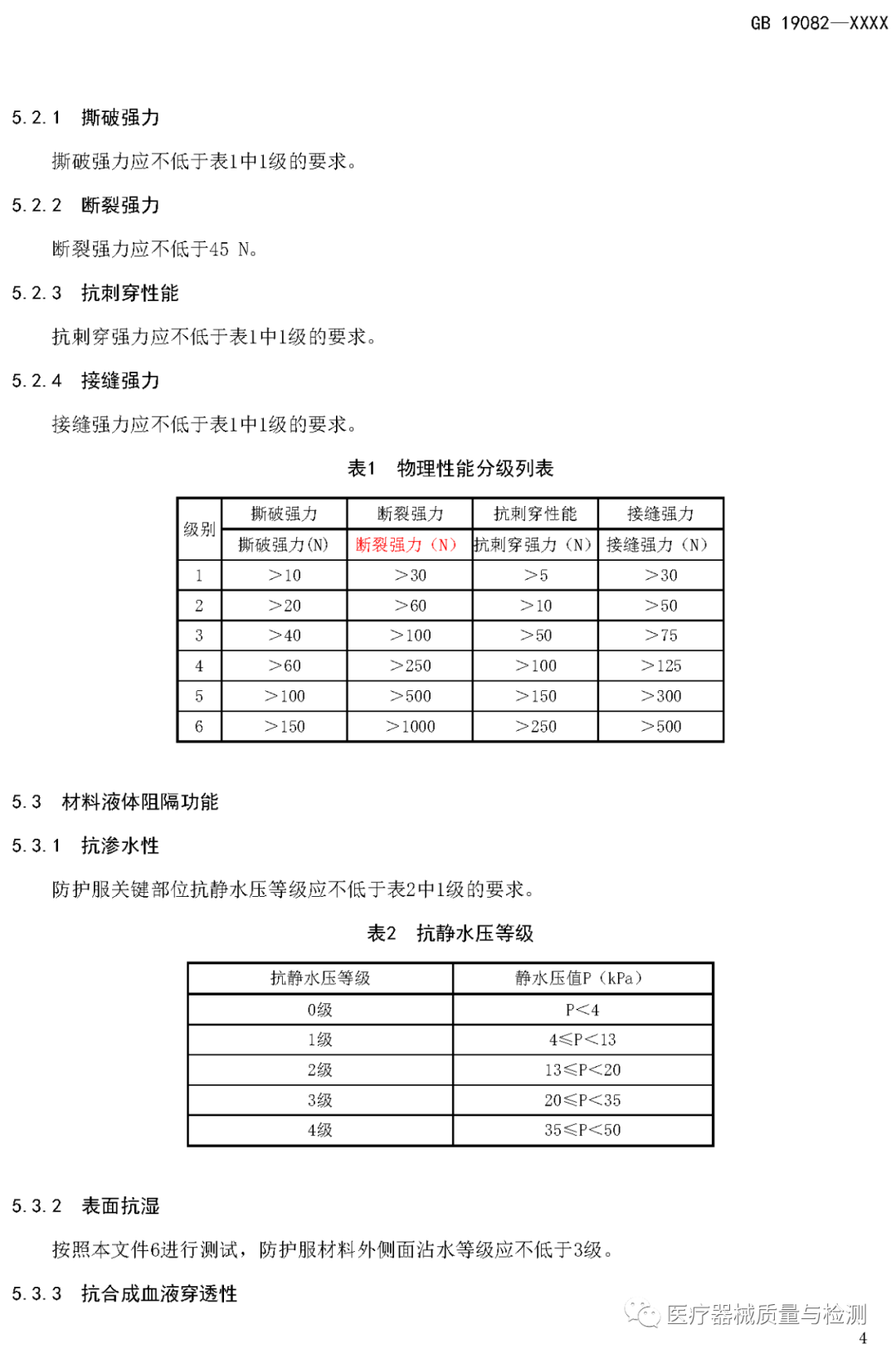 GB 19082—XXXX

5.2.1 撕破强力

撕破强力应不低于表1中1级的要求。

5.2.2 断裂强力

断裂强力应不低于45 N。

5.2.3 抗刺穿性能

抗刺穿强力应不低于表1中1级的要求。

5.2.4 接缝强力

接缝强力应不低于表1中1级的要求。

表1 物理性能分级列表

| 级别 | 撕破强力 | 断裂强力 | 抗刺穿性能 | 接缝强力 |
|---|---|---|---|---|
| | 撕破强力(N) | 断裂强力（N） | 抗刺穿强力（N） | 接缝强力（N） |
| 1 | >10 | >30 | >5 | >30 |
| 2 | >20 | >60 | >10 | >50 |
| 3 | >40 | >100 | >50 | >75 |
| 4 | >60 | >250 | >100 | >125 |
| 5 | >100 | >500 | >150 | >300 |
| 6 | >150 | >1000 | >250 | >500 |

5.3 材料液体阻隔功能

5.3.1 抗渗水性

防护服关键部位抗静水压等级应不低于表2中1级的要求。

表2 抗静水压等级

| 抗静水压等级 | 静水压值P（kPa） |
|---|---|
| 0级 | P<4 |
| 1级 | 4≤P<13 |
| 2级 | 13≤P<20 |
| 3级 | 20≤P<35 |
| 4级 | 35≤P<50 |

5.3.2 表面抗湿

按照本文件6进行测试，防护服材料外侧面沾水等级应不低于3级。

5.3.3 抗合成血液穿透性

医疗器械质量与检测

4